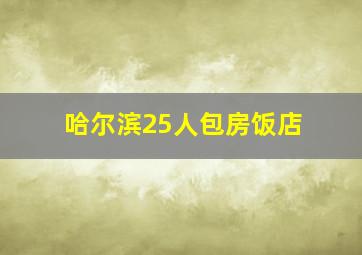 哈尔滨25人包房饭店